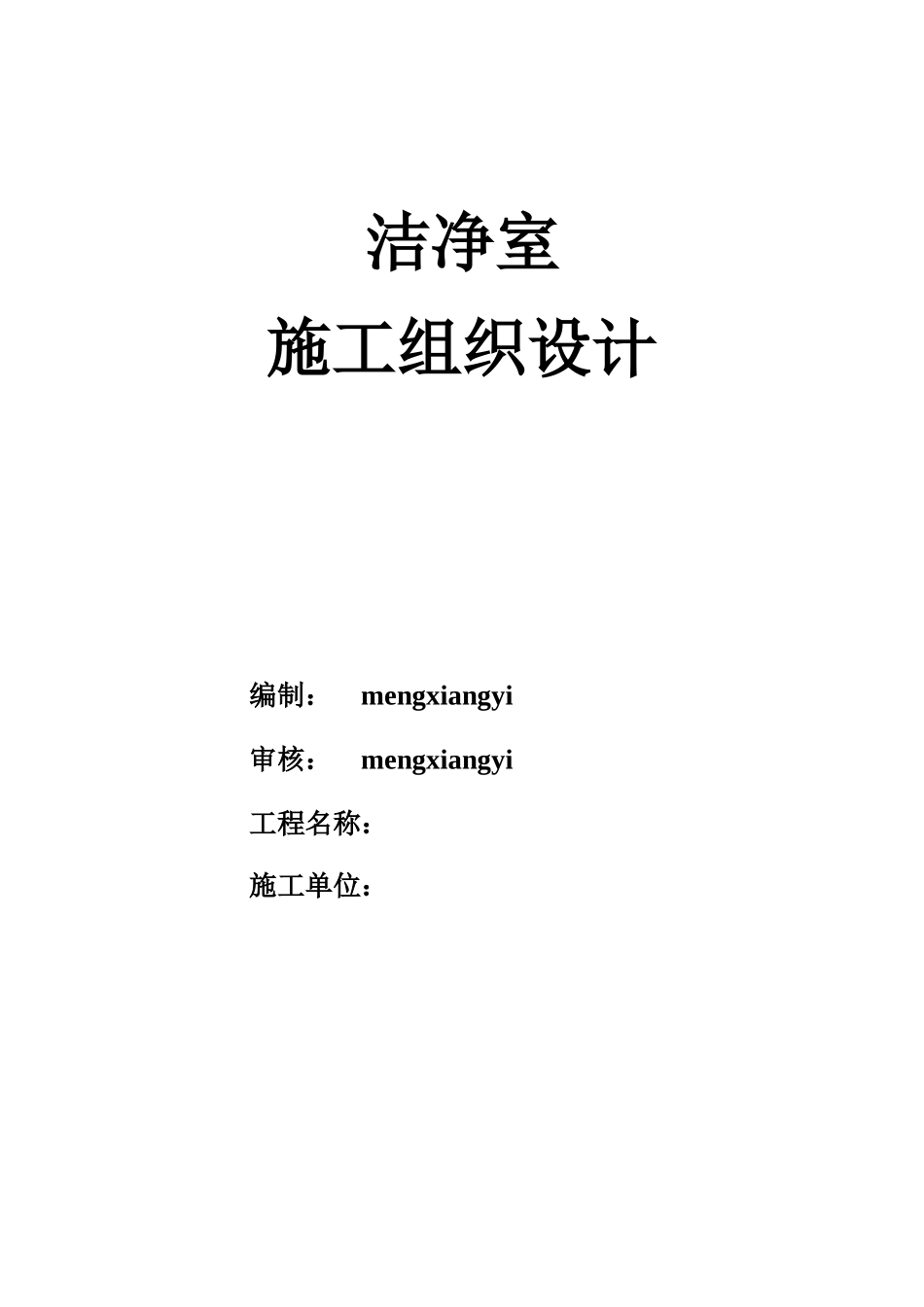 洁净室
施工组织设计

编制： mengxiangyi

审核： mengxiangyi

工程名称：

施工单位：